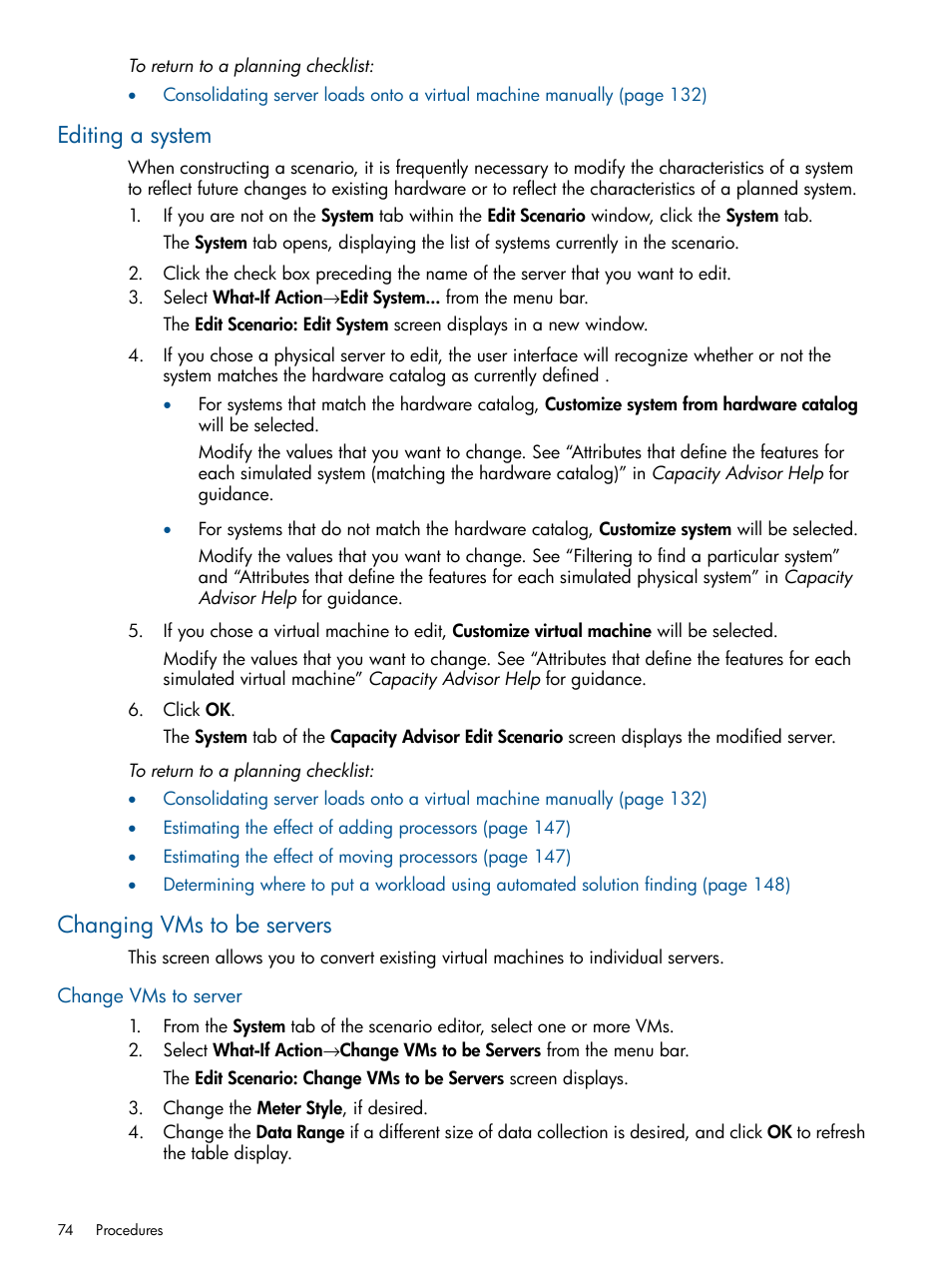 To return to a planning checklist:

• Consolidating server loads onto a virtual machine manually (page 132)

Editing a system

When constructing a scenario, it is frequently necessary to modify the characteristics of a system to reflect future changes to existing hardware or to reflect the characteristics of a planned system.

1. If you are not on the System tab within the Edit Scenario window, click the System tab.

The System tab opens, displaying the list of systems currently in the scenario.

2. Click the check box preceding the name of the server that you want to edit.

3. Select What-If Action→Edit System... from the menu bar.

The Edit Scenario: Edit System screen displays in a new window.

4. If you chose a physical server to edit, the user interface will recognize whether or not the system matches the hardware catalog as currently defined .

• For systems that match the hardware catalog, Customize system from hardware catalog will be selected.

Modify the values that you want to change. See “Attributes that define the features for each simulated system (matching the hardware catalog)” in Capacity Advisor Help for guidance.

• For systems that do not match the hardware catalog, Customize system will be selected.

Modify the values that you want to change. See “Filtering to find a particular system” and “Attributes that define the features for each simulated physical system” in Capacity Advisor Help for guidance.

5. If you chose a virtual machine to edit, Customize virtual machine will be selected.

Modify the values that you want to change. See “Attributes that define the features for each simulated virtual machine” Capacity Advisor Help for guidance.

6. Click OK.

The System tab of the Capacity Advisor Edit Scenario screen displays the modified server.

To return to a planning checklist:

• Consolidating server loads onto a virtual machine manually (page 132)
• Estimating the effect of adding processors (page 147)
• Estimating the effect of moving processors (page 147)
• Determining where to put a workload using automated solution finding (page 148)

Changing VMs to be servers

This screen allows you to convert existing virtual machines to individual servers.

Change VMs to server

1. From the System tab of the scenario editor, select one or more VMs.

2. Select What-If Action→Change VMs to be Servers from the menu bar.

The Edit Scenario: Change VMs to be Servers screen displays.

3. Change the Meter Style, if desired.

4. Change the Data Range if a different size of data collection is desired, and click OK to refresh the table display.

74 Procedures